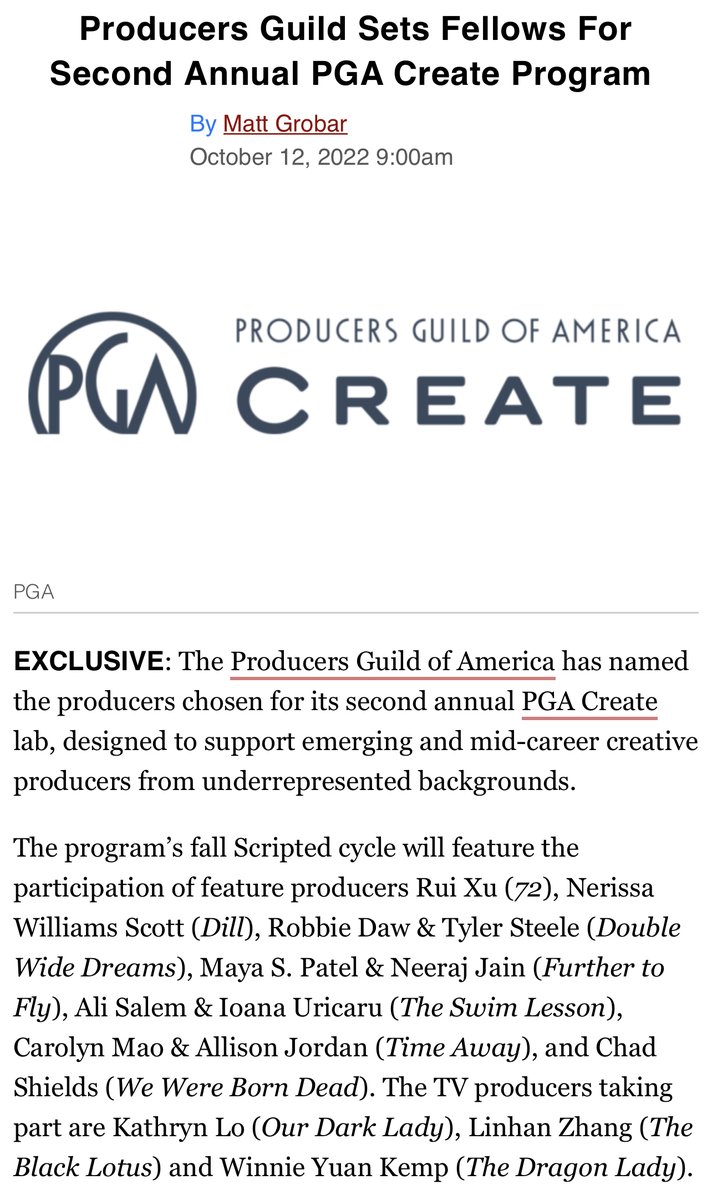 Producers Guild Sets Fellows For Second Annual PGA Create Program

By Matt Grobar
October 12, 2022 9:00am

PGA PRODUCERS GUILD OF AMERICA CREATE

PGA

EXCLUSIVE: The Producers Guild of America has named the producers chosen for its second annual PGA Create lab, designed to support emerging and mid-career creative producers from underrepresented backgrounds.

The program's fall Scripted cycle will feature the participation of feature producers Rui Xu (72), Nerissa Williams Scott (Dill), Robbie Daw & Tyler Steele (Double Wide Dreams), Maya S. Patel & Neeraj Jain (Further to Fly), Ali Salem & Ioana Uricaru (The Swim Lesson), Carolyn Mao & Allison Jordan (Time Away), and Chad Shields (We Were Born Dead). The TV producers taking part are Kathryn Lo (Our Dark Lady), Linhan Zhang (The Black Lotus) and Winnie Yuan Kemp (The Dragon Lady).